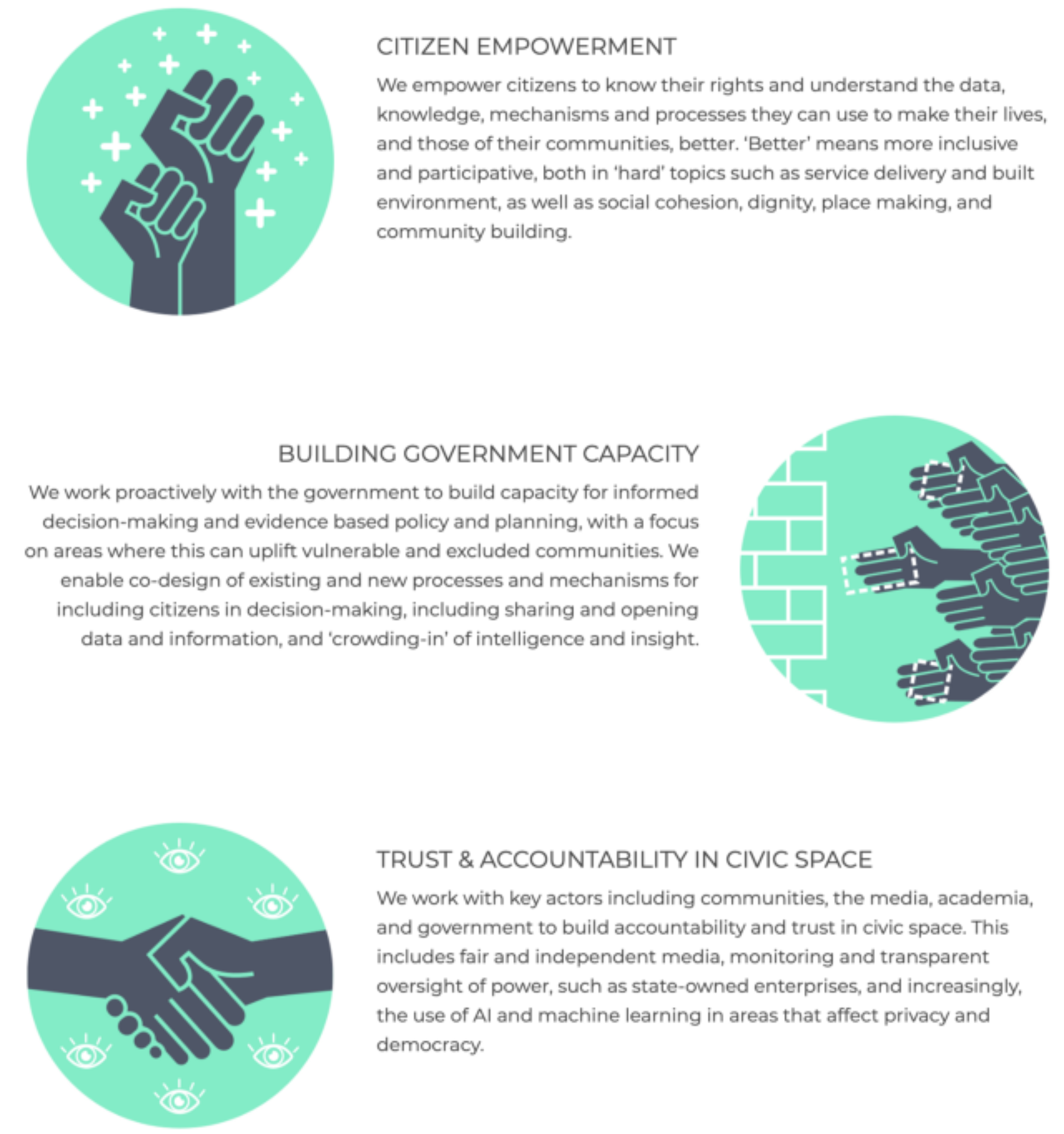 CITIZEN EMPOWERMENT

We empower citizens to know their rights and understand the data, knowledge, mechanisms and processes they can use to make their lives, and those of their communities, better. 'Better' means more inclusive and participative, both in 'hard' topics such as service delivery and built environment, as well as social cohesion, dignity, place making, and community building.

BUILDING GOVERNMENT CAPACITY

We work proactively with the government to build capacity for informed decision-making and evidence based policy and planning, with a focus on areas where this can uplift vulnerable and excluded communities. We enable co-design of existing and new processes and mechanisms for including citizens in decision-making, including sharing and opening data and information, and 'crowding-in' of intelligence and insight.

TRUST & ACCOUNTABILITY IN CIVIC SPACE

We work with key actors including communities, the media, academia, and government to build accountability and trust in civic space. This includes fair and independent media, monitoring and transparent oversight of power, such as state-owned enterprises, and increasingly, the use of AI and machine learning in areas that affect privacy and democracy.